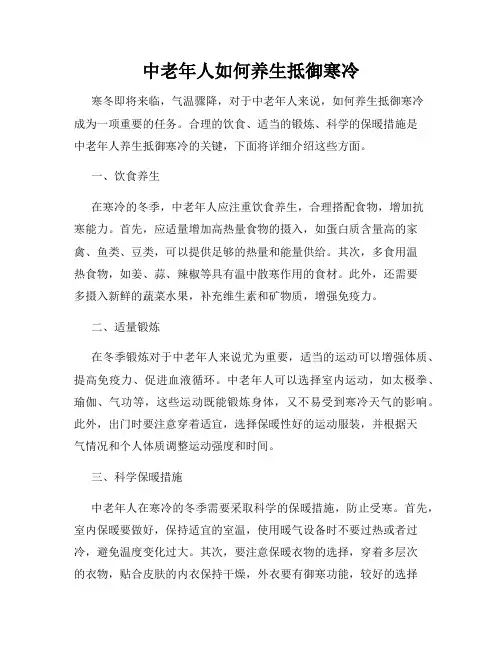 中老年人如何养生抵御寒冷

寒冬即将来临，气温骤降，对于中老年人来说，如何养生抵御寒冷成为一项重要的任务。合理的饮食、适当的锻炼、科学的保暖措施是中老年人养生抵御寒冷的关键，下面将详细介绍这些方面。

一、饮食养生

在寒冷的冬季，中老年人应注重饮食养生，合理搭配食物，增加抗寒能力。首先，应适量增加高热量食物的摄入，如蛋白质含量高的家禽、鱼类、豆类，可以提供足够的热量和能量供给。其次，多食用温热食物，如姜、蒜、辣椒等具有温中散寒作用的食材。此外，还需要多摄入新鲜的蔬菜水果，补充维生素和矿物质，增强免疫力。

二、适量锻炼

在冬季锻炼对于中老年人来说尤为重要，适当的运动可以增强体质、提高免疫力、促进血液循环。中老年人可以选择室内运动，如太极拳、瑜伽、气功等，这些运动既能锻炼身体，又不易受到寒冷天气的影响。此外，出门时要注意穿着适宜，选择保暖性好的运动服装，并根据天气情况和个人体质调整运动强度和时间。

三、科学保暖措施

中老年人在寒冷的冬季需要采取科学的保暖措施，防止受寒。首先，室内保暖要做好，保持适宜的室温，使用暖气设备时不要过热或者过冷，避免温度变化过大。其次，要注意保暖衣物的选择，穿着多层次的衣物，贴合皮肤的内衣保持干燥，外衣要有御寒功能，较好的选择